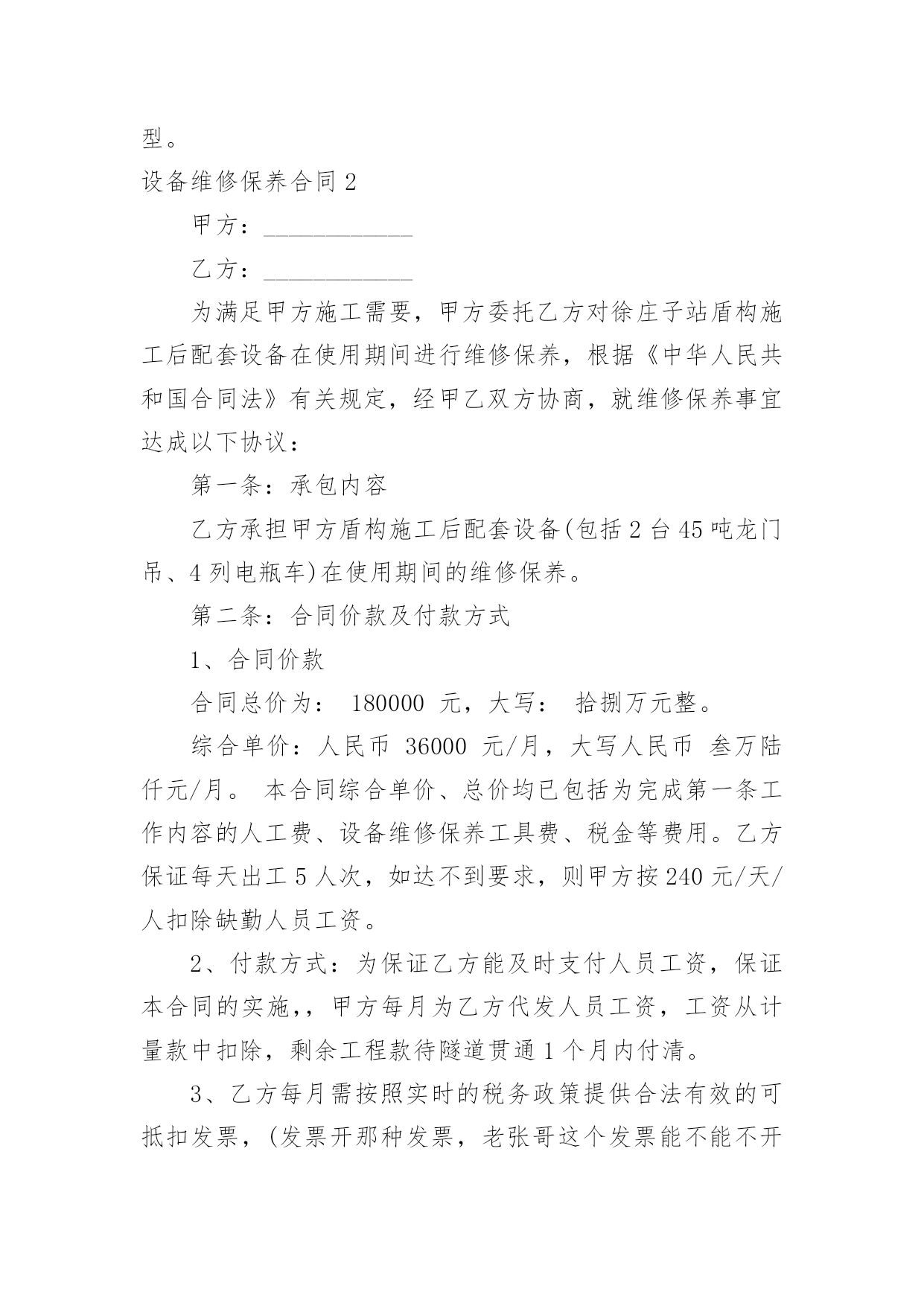 型。

设备维修保养合同 2

甲方：____________

乙方：____________

为满足甲方施工需要，甲方委托乙方对徐庄子站盾构施工后配套设备在使用期间进行维修保养，根据《中华人民共和国合同法》有关规定，经甲乙双方协商，就维修保养事宜达成以下协议：

第一条：承包内容

乙方承担甲方盾构施工后配套设备(包括 2 台 45 吨龙门吊、4 列电瓶车)在使用期间的维修保养。

第二条：合同价款及付款方式

1、合同价款

合同总价为： 180000 元，大写： 拾捌万元整。

综合单价：人民币 36000 元/月，大写人民币 叁万陆仟元/月。 本合同综合单价、总价均已包括为完成第一条工作内容的人工费、设备维修保养工具费、税金等费用。乙方保证每天出工 5 人次，如达不到要求，则甲方按 240 元/天/人扣除缺勤人员工资。

2、付款方式：为保证乙方能及时支付人员工资，保证本合同的实施，，甲方每月为乙方代发人员工资，工资从计量款中扣除，剩余工程款待隧道贯通 1 个月内付清。

3、乙方每月需按照实时的税务政策提供合法有效的可抵扣发票，(发票开那种发票，老张哥这个发票能不能不开